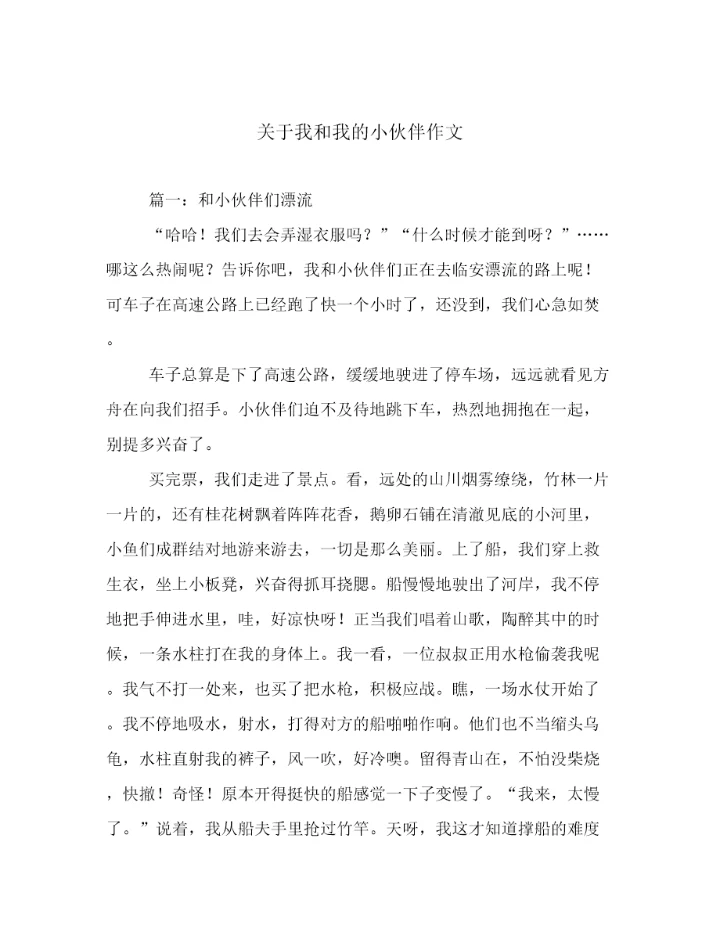 关于我和我的小伙伴作文

篇一：和小伙伴们漂流

“哈哈！我们去会弄湿衣服吗？”“什么时候才能到呀？”……哪这么热闹呢？告诉你吧，我和小伙伴们正在去临安漂流的路上呢！可车子在高速公路上已经跑了快一个小时了，还没到，我们心急如焚。

车子总算是下了高速公路，缓缓地驶进了停车场，远远就看见方舟在向我们招手。小伙伴们迫不及待地跳下车，热烈地拥抱在一起，别提多兴奋了。

买完票，我们走进了景点。看，远处的山川烟雾缭绕，竹林一片一片的，还有桂花树飘着阵阵花香，鹅卵石铺在清澈见底的小河里，小鱼们成群结对地游来游去，一切是那么美丽。上了船，我们穿上救生衣，坐上小板凳，兴奋得抓耳挠腮。船慢慢地驶出了河岸，我不停地把手伸进水里，哇，好凉快呀！正当我们唱着山歌，陶醉其中的时候，一条水柱打在我的身体上。我一看，一位叔叔正用水枪偷袭我呢。我气不打一处来，也买了把水枪，积极应战。瞧，一场水仗开始了。我不停地吸水，射水，打得对方的船啪啪作响。他们也不当缩头乌龟，水柱直射我的裤子，风一吹，好冷噢。留得青山在，不怕没柴烧，快撤！奇怪！原本开得挺快的船感觉一下子变慢了。“我来，太慢了。”说着，我从船夫手里抢过竹竿。天呀，我这才知道撑船的难度